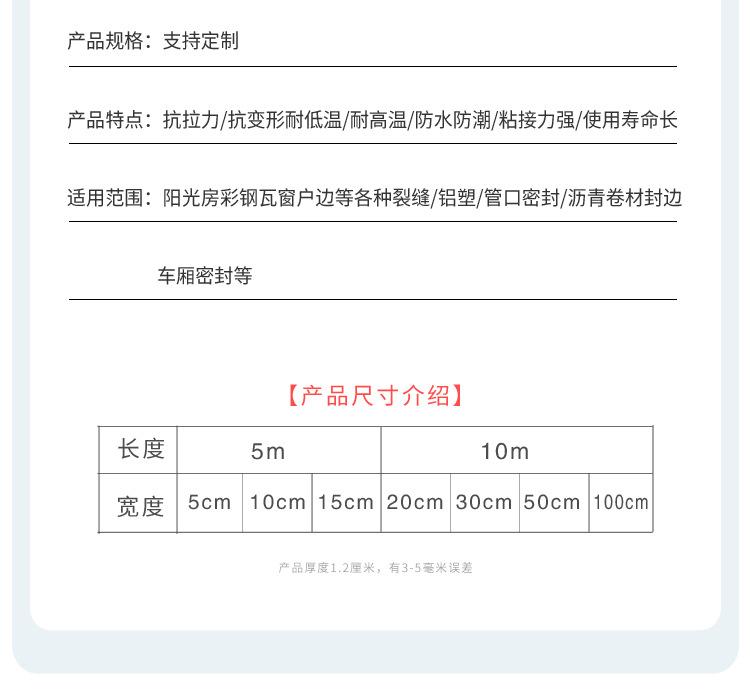 产品规格：支持定制

产品特点：抗拉力/抗变形耐低温/耐高温/防水防潮/粘接力强/使用寿命长

适用范围：阳光房彩钢瓦窗户边等各种裂缝/铝塑/管口密封/沥青卷材封边

车厢密封等

【产品尺寸介绍】

| 长度 | 5m | | | 10m | | | |
|---|---|---|---|---|---|---|---|
| 宽度 | 5cm | 10cm | 15cm | 20cm | 30cm | 50cm | 100cm |

产品厚度1.2厘米，有3-5毫米误差